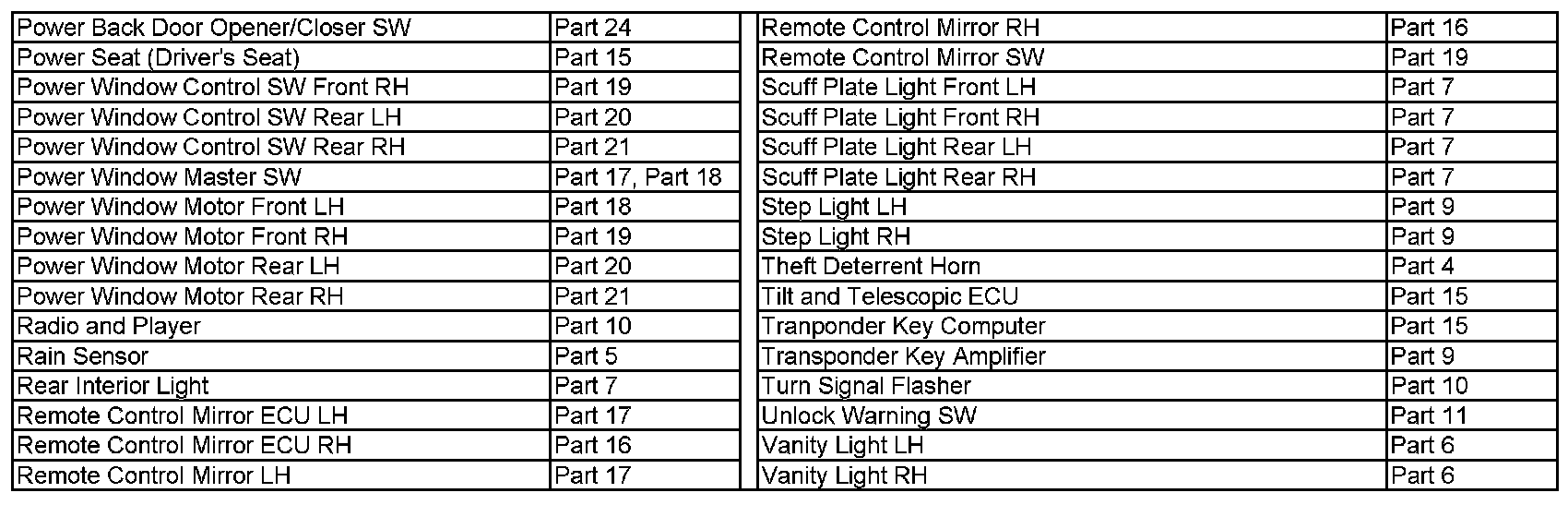 | Power Back Door Opener/Closer SW | Part 24 |
|---|---|
| Power Seat (Driver's Seat) | Part 15 |
| Power Window Control SW Front RH | Part 19 |
| Power Window Control SW Rear LH | Part 20 |
| Power Window Control SW Rear RH | Part 21 |
| Power Window Master SW | Part 17, Part 18 |
| Power Window Motor Front LH | Part 18 |
| Power Window Motor Front RH | Part 19 |
| Power Window Motor Rear LH | Part 20 |
| Power Window Motor Rear RH | Part 21 |
| Radio and Player | Part 10 |
| Rain Sensor | Part 5 |
| Rear Interior Light | Part 7 |
| Remote Control Mirror ECU LH | Part 17 |
| Remote Control Mirror ECU RH | Part 16 |
| Remote Control Mirror LH | Part 17 |

| Remote Control Mirror RH | Part 16 |
|---|---|
| Remote Control Mirror SW | Part 19 |
| Scuff Plate Light Front LH | Part 7 |
| Scuff Plate Light Front RH | Part 7 |
| Scuff Plate Light Rear LH | Part 7 |
| Scuff Plate Light Rear RH | Part 7 |
| Step Light LH | Part 9 |
| Step Light RH | Part 9 |
| Theft Deterrent Horn | Part 4 |
| Tilt and Telescopic ECU | Part 15 |
| Tranponder Key Computer | Part 15 |
| Transponder Key Amplifier | Part 9 |
| Turn Signal Flasher | Part 10 |
| Unlock Warning SW | Part 11 |
| Vanity Light LH | Part 6 |
| Vanity Light RH | Part 6 |